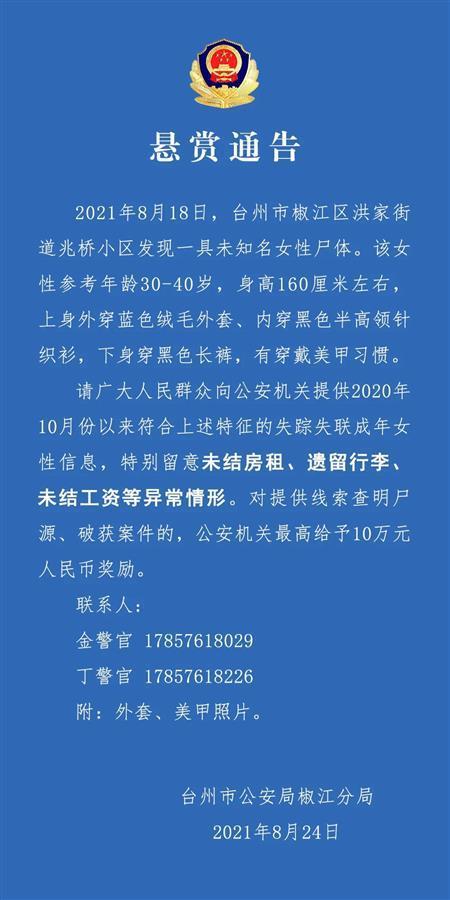 悬赏通告

2021年8月18日，台州市椒江区洪家街道兆桥小区发现一具未知名女性尸体。该女性参考年龄30-40岁，身高160厘米左右，上身外穿蓝色绒毛外套、内穿黑色半高领针织衫，下身穿黑色长裤，有穿戴美甲习惯。

请广大人民群众向公安机关提供2020年10月份以来符合上述特征的失踪失联成年女性信息，特别留意未结房租、遗留行李、未结工资等异常情形。对提供线索查明尸源、破获案件的，公安机关最高给予10万元人民币奖励。

联系人：

金警官 17857618029

丁警官 17857618226

附：外套、美甲照片。

台州市公安局椒江分局

2021年8月24日